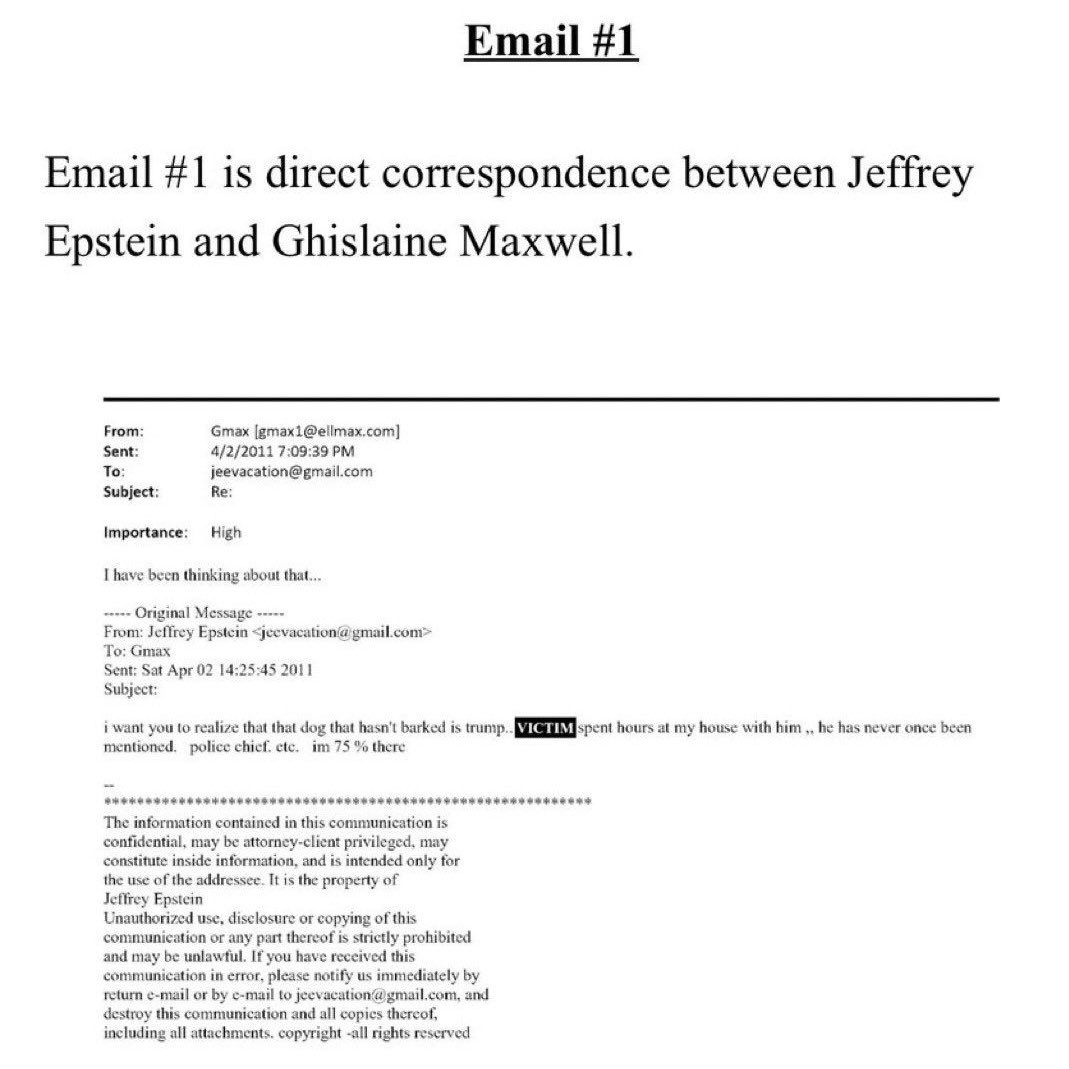 Email #1

Email #1 is direct correspondence between Jeffrey Epstein and Ghislaine Maxwell.

From: Gmax [gmax1@ellmax.com]
Sent: 4/2/2011 7:09:39 PM
To: jeevacation@gmail.com
Subject: Re:

Importance: High

I have been thinking about that...

----- Original Message -----
From: Jeffrey Epstein <jeevacation@gmail.com>
To: Gmax
Sent: Sat Apr 02 14:25:45 2011
Subject:

i want you to realize that that dog that hasn't barked is trump.. VICTIM spent hours at my house with him ,, he has never once been mentioned. police chief. etc. im 75 % there

--
************************************************************
The information contained in this communication is confidential, may be attorney-client privileged, may constitute inside information, and is intended only for the use of the addressee. It is the property of Jeffrey Epstein
Unauthorized use, disclosure or copying of this communication or any part thereof is strictly prohibited and may be unlawful. If you have received this communication in error, please notify us immediately by return e-mail or by e-mail to jeevacation@gmail.com, and destroy this communication and all copies thereof, including all attachments. copyright -all rights reserved